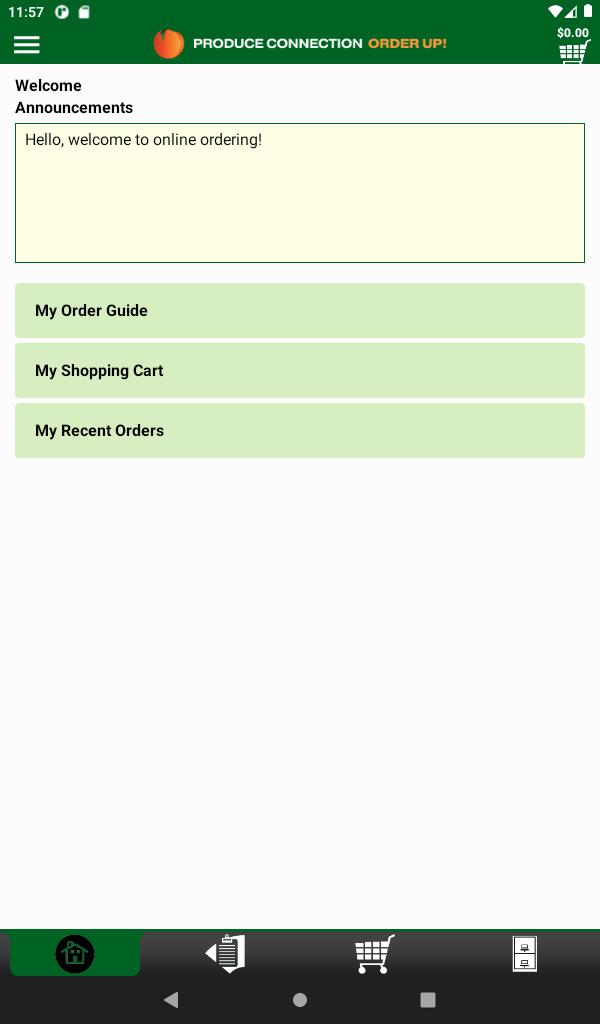 11:57

PRODUCE CONNECTION ORDER UP!

$0.00

Welcome
Announcements

Hello, welcome to online ordering!

My Order Guide

My Shopping Cart

My Recent Orders